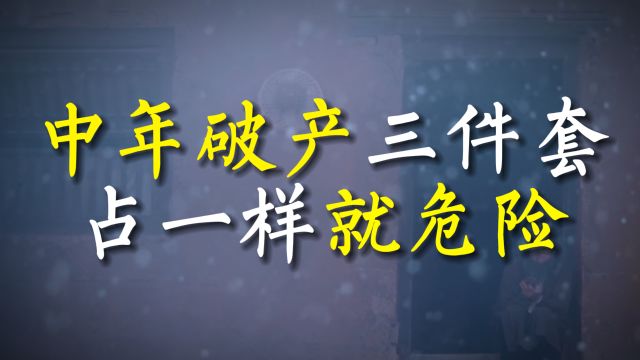 中年破产三件套
占一样就危险